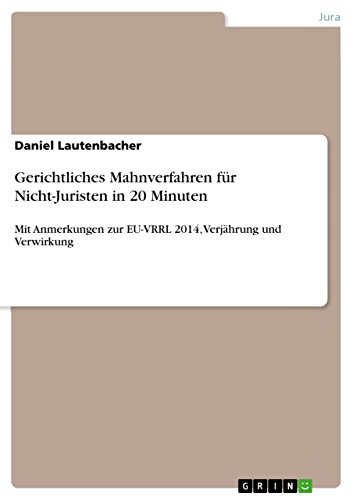 Jura

Daniel Lautenbacher

Gerichtliches Mahnverfahren für Nicht-Juristen in 20 Minuten

Mit Anmerkungen zur EU-VRRL 2014, Verjährung und Verwirkung

GRIN